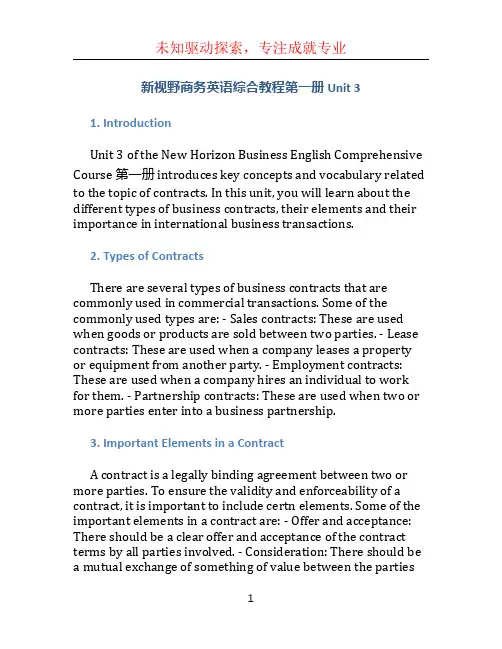 未知驱动探索，专注成就专业

新视野商务英语综合教程第一册 Unit 3

1. Introduction

Unit 3 of the New Horizon Business English Comprehensive Course 第一册 introduces key concepts and vocabulary related to the topic of contracts. In this unit, you will learn about the different types of business contracts, their elements and their importance in international business transactions.

2. Types of Contracts

There are several types of business contracts that are commonly used in commercial transactions. Some of the commonly used types are: - Sales contracts: These are used when goods or products are sold between two parties. - Lease contracts: These are used when a company leases a property or equipment from another party. - Employment contracts: These are used when a company hires an individual to work for them. - Partnership contracts: These are used when two or more parties enter into a business partnership.

3. Important Elements in a Contract

A contract is a legally binding agreement between two or more parties. To ensure the validity and enforceability of a contract, it is important to include certn elements. Some of the important elements in a contract are: - Offer and acceptance: There should be a clear offer and acceptance of the contract terms by all parties involved. - Consideration: There should be a mutual exchange of something of value between the parties

1